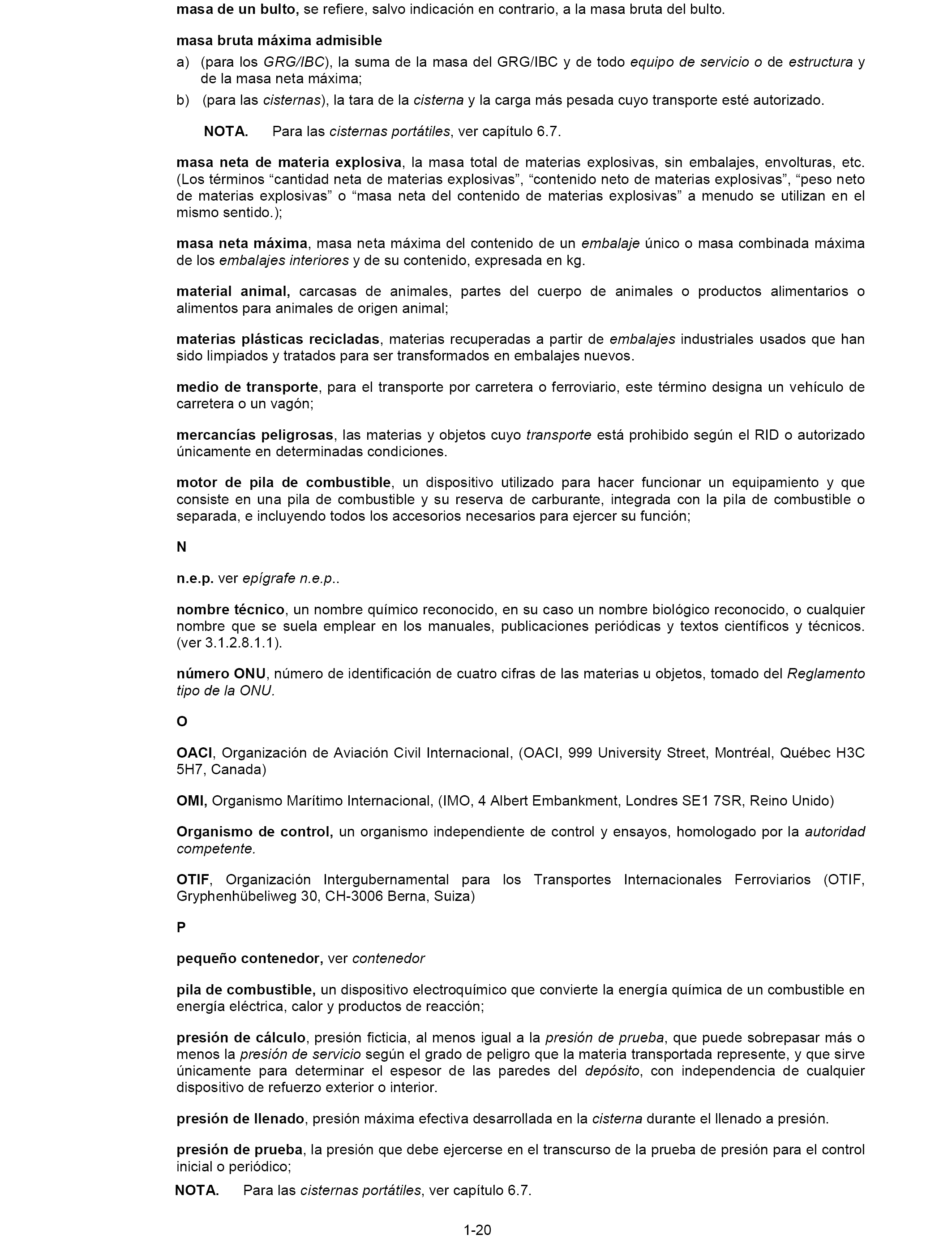 masa de un bulto, se refiere, salvo indicación en contrario, a la masa bruta del bulto.

masa bruta máxima admisible

a) (para los GRG/IBC), la suma de la masa del GRG/IBC y de todo equipo de servicio o de estructura y de la masa neta máxima;

b) (para las cisternas), la tara de la cisterna y la carga más pesada cuyo transporte esté autorizado.

NOTA. Para las cisternas portátiles, ver capítulo 6.7.

masa neta de materia explosiva, la masa total de materias explosivas, sin embalajes, envolturas, etc. (Los términos “cantidad neta de materias explosivas”, “contenido neto de materias explosivas”, “peso neto de materias explosivas” o “masa neta del contenido de materias explosivas” a menudo se utilizan en el mismo sentido.);

masa neta máxima, masa neta máxima del contenido de un embalaje único o masa combinada máxima de los embalajes interiores y de su contenido, expresada en kg.

material animal, carcasas de animales, partes del cuerpo de animales o productos alimentarios o alimentos para animales de origen animal;

materias plásticas recicladas, materias recuperadas a partir de embalajes industriales usados que han sido limpiados y tratados para ser transformados en embalajes nuevos.

medio de transporte, para el transporte por carretera o ferroviario, este término designa un vehículo de carretera o un vagón;

mercancías peligrosas, las materias y objetos cuyo transporte está prohibido según el RID o autorizado únicamente en determinadas condiciones.

motor de pila de combustible, un dispositivo utilizado para hacer funcionar un equipamiento y que consiste en una pila de combustible y su reserva de carburante, integrada con la pila de combustible o separada, e incluyendo todos los accesorios necesarios para ejercer su función;

N

n.e.p. ver epígrafe n.e.p..

nombre técnico, un nombre químico reconocido, en su caso un nombre biológico reconocido, o cualquier nombre que se suela emplear en los manuales, publicaciones periódicas y textos científicos y técnicos. (ver 3.1.2.8.1.1).

número ONU, número de identificación de cuatro cifras de las materias u objetos, tomado del Reglamento tipo de la ONU.

O

OACI, Organización de Aviación Civil Internacional, (OACI, 999 University Street, Montréal, Québec H3C 5H7, Canada)

OMI, Organismo Marítimo Internacional, (IMO, 4 Albert Embankment, Londres SE1 7SR, Reino Unido)

Organismo de control, un organismo independiente de control y ensayos, homologado por la autoridad competente.

OTIF, Organización Intergubernamental para los Transportes Internacionales Ferroviarios (OTIF, Gryphenhübeliweg 30, CH-3006 Berna, Suiza)

P

pequeño contenedor, ver contenedor

pila de combustible, un dispositivo electroquímico que convierte la energía química de un combustible en energía eléctrica, calor y productos de reacción;

presión de cálculo, presión ficticia, al menos igual a la presión de prueba, que puede sobrepasar más o menos la presión de servicio según el grado de peligro que la materia transportada represente, y que sirve únicamente para determinar el espesor de las paredes del depósito, con independencia de cualquier dispositivo de refuerzo exterior o interior.

presión de llenado, presión máxima efectiva desarrollada en la cisterna durante el llenado a presión.

presión de prueba, la presión que debe ejercerse en el transcurso de la prueba de presión para el control inicial o periódico;

NOTA. Para las cisternas portátiles, ver capítulo 6.7.

1-20